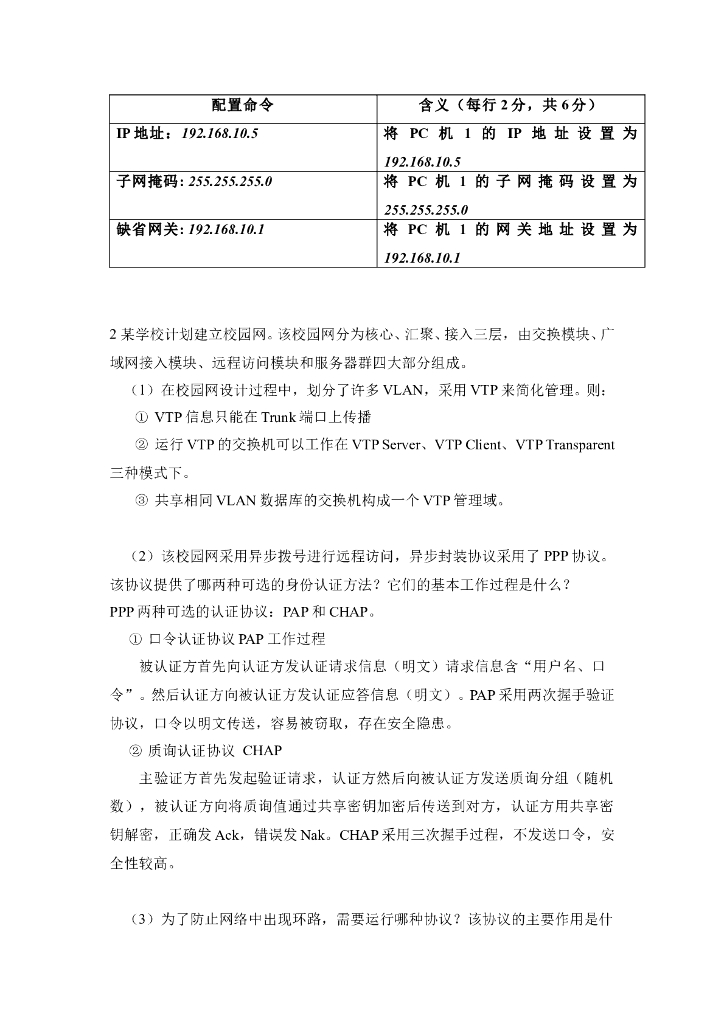 | 配置命令 | 含义（每行 2 分，共 6 分） |
|---|---|
| IP 地址：192.168.10.5 | 将 PC 机 1 的 IP 地址设置为 192.168.10.5 |
| 子网掩码: 255.255.255.0 | 将 PC 机 1 的子网掩码设置为 255.255.255.0 |
| 缺省网关: 192.168.10.1 | 将 PC 机 1 的网关地址设置为 192.168.10.1 |

2 某学校计划建立校园网。该校园网分为核心、汇聚、接入三层，由交换模块、广域网接入模块、远程访问模块和服务器群四大部分组成。

（1）在校园网设计过程中，划分了许多 VLAN，采用 VTP 来简化管理。则：

① VTP 信息只能在 Trunk 端口上传播

② 运行 VTP 的交换机可以工作在 VTP Server、VTP Client、VTP Transparent 三种模式下。

③ 共享相同 VLAN 数据库的交换机构成一个 VTP 管理域。

（2）该校园网采用异步拨号进行远程访问，异步封装协议采用了 PPP 协议。该协议提供了哪两种可选的身份认证方法？它们的基本工作过程是什么？

PPP 两种可选的认证协议：PAP 和 CHAP。

① 口令认证协议 PAP 工作过程

被认证方首先向认证方发认证请求信息（明文）请求信息含“用户名、口令”。然后认证方向被认证方发认证应答信息（明文）。PAP 采用两次握手验证协议，口令以明文传送，容易被窃取，存在安全隐患。

② 质询认证协议 CHAP

主验证方首先发起验证请求，认证方然后向被认证方发送质询分组（随机数），被认证方向将质询值通过共享密钥加密后传送到对方，认证方用共享密钥解密，正确发 Ack，错误发 Nak。CHAP 采用三次握手过程，不发送口令，安全性较高。

（3）为了防止网络中出现环路，需要运行哪种协议？该协议的主要作用是什